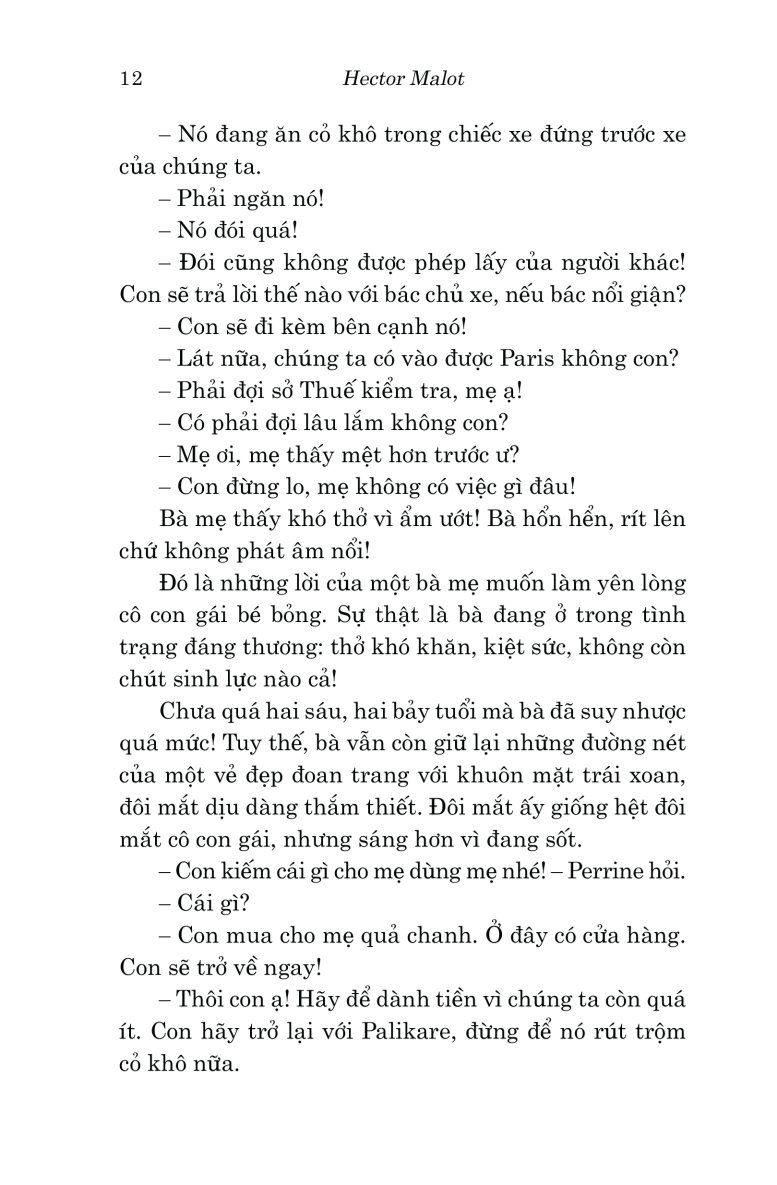 12 Hector Malot

– Nó đang ăn cỏ khô trong chiếc xe đứng trước xe của chúng ta.

– Phải ngăn nó!

– Nó đói quá!

– Đói cũng không được phép lấy của người khác! Con sẽ trả lời thế nào với bác chủ xe, nếu bác nổi giận?

– Con sẽ đi kèm bên cạnh nó!

– Lát nữa, chúng ta có vào được Paris không con?

– Phải đợi sở Thuế kiểm tra, mẹ ạ!

– Có phải đợi lâu lắm không con?

– Mẹ ơi, mẹ thấy mệt hơn trước ư?

– Con đừng lo, mẹ không có việc gì đâu!

Bà mẹ thấy khó thở vì ẩm ướt! Bà hổn hển, rít lên chứ không phát âm nổi!

Đó là những lời của một bà mẹ muốn làm yên lòng cô con gái bé bỏng. Sự thật là bà đang ở trong tình trạng đáng thương: thở khó khăn, kiệt sức, không còn chút sinh lực nào cả!

Chưa quá hai sáu, hai bảy tuổi mà bà đã suy nhược quá mức! Tuy thế, bà vẫn còn giữ lại những đường nét của một vẻ đẹp đoan trang với khuôn mặt trái xoan, đôi mắt dịu dàng thắm thiết. Đôi mắt ấy giống hệt đôi mắt cô con gái, nhưng sáng hơn vì đang sốt.

– Con kiếm cái gì cho mẹ dùng mẹ nhé! – Perrine hỏi.

– Cái gì?

– Con mua cho mẹ quả chanh. Ở đây có cửa hàng. Con sẽ trở về ngay!

– Thôi con ạ! Hãy để dành tiền vì chúng ta còn quá ít. Con hãy trở lại với Palikare, đừng để nó rút trộm cỏ khô nữa.